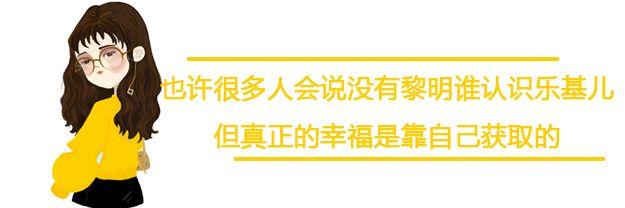 也许很多人会说没有黎明谁认识乐基儿
但真正的幸福是靠自己获取的